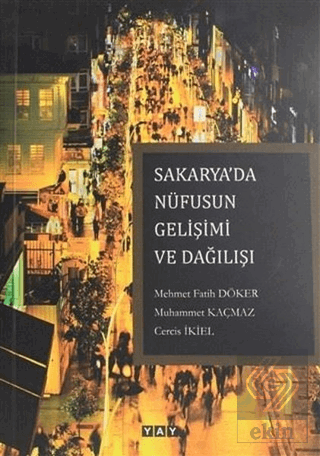 SAKARYA'DA NÜFUSUN GELİŞİMİ VE DAĞILIŞI

Mehmet Fatih DÖKER
Muhammet KAÇMAZ
Cercis İKİEL

YAY

ekin